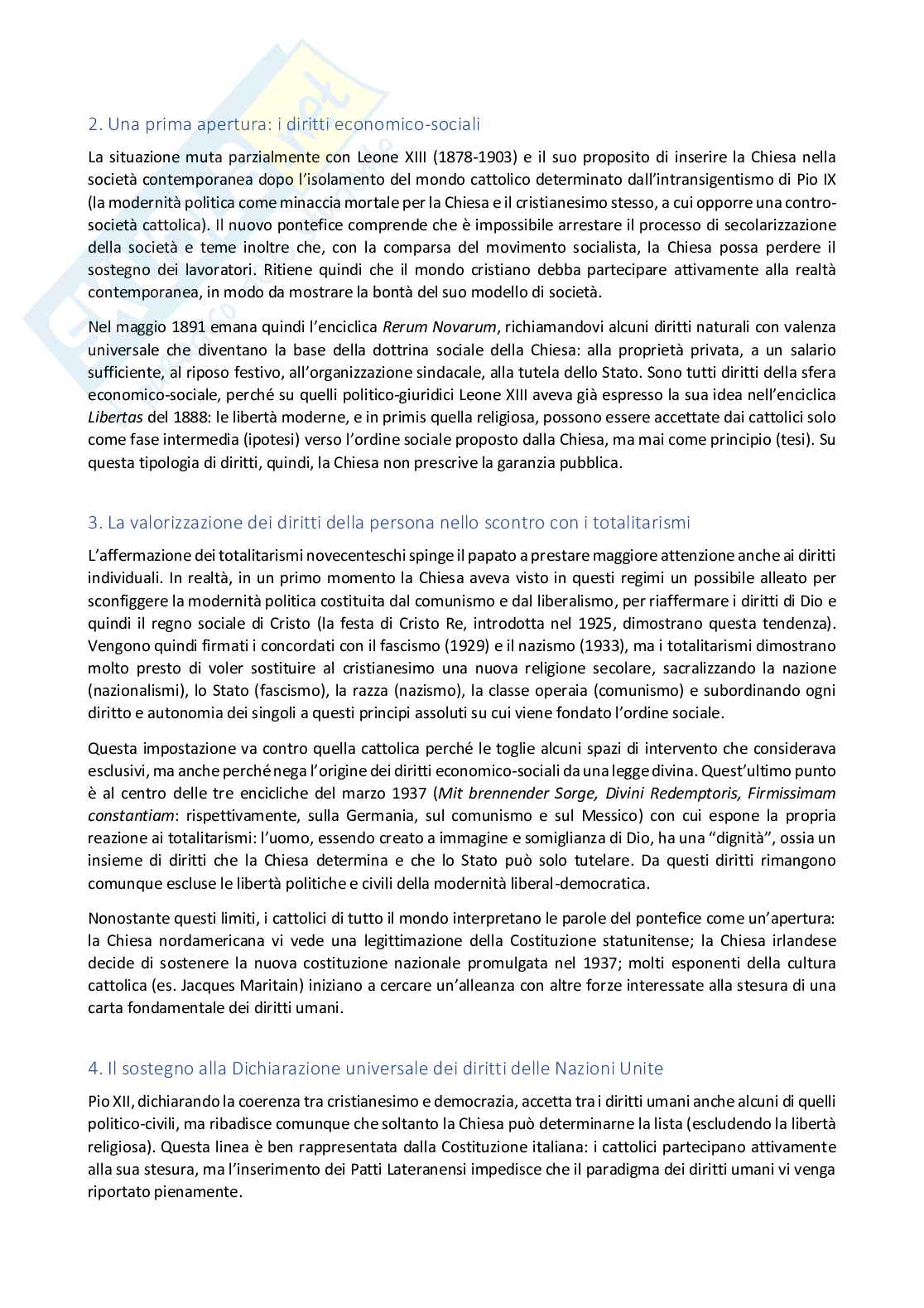 2. Una prima apertura: i diritti economico-sociali

La situazione muta parzialmente con Leone XIII (1878-1903) e il suo proposito di inserire la Chiesa nella società contemporanea dopo l'isolamento del mondo cattolico determinato dall'intransigentismo di Pio IX (la modernità politica come minaccia mortale per la Chiesa e il cristianesimo stesso, a cui opporre una contro-società cattolica). Il nuovo pontefice comprende che è impossibile arrestare il processo di secolarizzazione della società e teme inoltre che, con la comparsa del movimento socialista, la Chiesa possa perdere il sostegno dei lavoratori. Ritiene quindi che il mondo cristiano debba partecipare attivamente alla realtà contemporanea, in modo da mostrare la bontà del suo modello di società.

Nel maggio 1891 emana quindi l'enciclica Rerum Novarum, richiamandovi alcuni diritti naturali con valenza universale che diventano la base della dottrina sociale della Chiesa: alla proprietà privata, a un salario sufficiente, al riposo festivo, all'organizzazione sindacale, alla tutela dello Stato. Sono tutti diritti della sfera economico-sociale, perché su quelli politico-giuridici Leone XIII aveva già espresso la sua idea nell'enciclica Libertas del 1888: le libertà moderne, e in primis quella religiosa, possono essere accettate dai cattolici solo come fase intermedia (ipotesi) verso l'ordine sociale proposto dalla Chiesa, ma mai come principio (tesi). Su questa tipologia di diritti, quindi, la Chiesa non prescrive la garanzia pubblica.

3. La valorizzazione dei diritti della persona nello scontro con i totalitarismi

L'affermazione dei totalitarismi novecenteschi spinge il papato a prestare maggiore attenzione anche ai diritti individuali. In realtà, in un primo momento la Chiesa aveva visto in questi regimi un possibile alleato per sconfiggere la modernità politica costituita dal comunismo e dal liberalismo, per riaffermare i diritti di Dio e quindi il regno sociale di Cristo (la festa di Cristo Re, introdotta nel 1925, dimostrano questa tendenza). Vengono quindi firmati i concordati con il fascismo (1929) e il nazismo (1933), ma i totalitarismi dimostrano molto presto di voler sostituire al cristianesimo una nuova religione secolare, sacralizzando la nazione (nazionalismi), lo Stato (fascismo), la razza (nazismo), la classe operaia (comunismo) e subordinando ogni diritto e autonomia dei singoli a questi principi assoluti su cui viene fondato l'ordine sociale.

Questa impostazione va contro quella cattolica perché le toglie alcuni spazi di intervento che considerava esclusivi, ma anche perché nega l'origine dei diritti economico-sociali da una legge divina. Quest'ultimo punto è al centro delle tre encicliche del marzo 1937 (Mit brennender Sorge, Divini Redemptoris, Firmissimam constantiam: rispettivamente, sulla Germania, sul comunismo e sul Messico) con cui espone la propria reazione ai totalitarismi: l'uomo, essendo creato a immagine e somiglianza di Dio, ha una "dignità", ossia un insieme di diritti che la Chiesa determina e che lo Stato può solo tutelare. Da questi diritti rimangono comunque escluse le libertà politiche e civili della modernità liberal-democratica.

Nonostante questi limiti, i cattolici di tutto il mondo interpretano le parole del pontefice come un'apertura: la Chiesa nordamericana vi vede una legittimazione della Costituzione statunitense; la Chiesa irlandese decide di sostenere la nuova costituzione nazionale promulgata nel 1937; molti esponenti della cultura cattolica (es. Jacques Maritain) iniziano a cercare un'alleanza con altre forze interessate alla stesura di una carta fondamentale dei diritti umani.

4. Il sostegno alla Dichiarazione universale dei diritti delle Nazioni Unite

Pio XII, dichiarando la coerenza tra cristianesimo e democrazia, accetta tra i diritti umani anche alcuni di quelli politico-civili, ma ribadisce comunque che soltanto la Chiesa può determinarne la lista (escludendo la libertà religiosa). Questa linea è ben rappresentata dalla Costituzione italiana: i cattolici partecipano attivamente alla sua stesura, ma l'inserimento dei Patti Lateranensi impedisce che il paradigma dei diritti umani vi venga riportato pienamente.